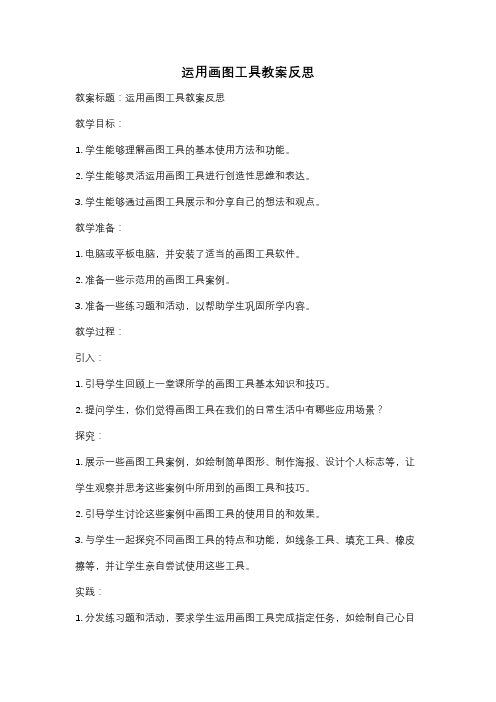 运用画图工具教案反思

教案标题：运用画图工具教案反思

教学目标：

1. 学生能够理解画图工具的基本使用方法和功能。

2. 学生能够灵活运用画图工具进行创造性思维和表达。

3. 学生能够通过画图工具展示和分享自己的想法和观点。

教学准备：

1. 电脑或平板电脑，并安装了适当的画图工具软件。

2. 准备一些示范用的画图工具案例。

3. 准备一些练习题和活动，以帮助学生巩固所学内容。

教学过程：

引入：

1. 引导学生回顾上一堂课所学的画图工具基本知识和技巧。

2. 提问学生，你们觉得画图工具在我们的日常生活中有哪些应用场景？

探究：

1. 展示一些画图工具案例，如绘制简单图形、制作海报、设计个人标志等，让学生观察并思考这些案例中所用到的画图工具和技巧。

2. 引导学生讨论这些案例中画图工具的使用目的和效果。

3. 与学生一起探究不同画图工具的特点和功能，如线条工具、填充工具、橡皮擦等，并让学生亲自尝试使用这些工具。

实践：

1. 分发练习题和活动，要求学生运用画图工具完成指定任务，如绘制自己心目